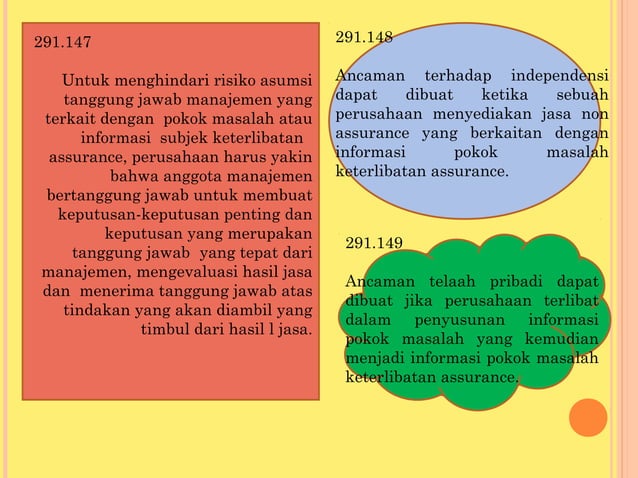 291.147

Untuk menghindari risiko asumsi tanggung jawab manajemen yang terkait dengan pokok masalah atau informasi subjek keterlibatan assurance, perusahaan harus yakin bahwa anggota manajemen bertanggung jawab untuk membuat keputusan-keputusan penting dan keputusan yang merupakan tanggung jawab yang tepat dari manajemen, mengevaluasi hasil jasa dan menerima tanggung jawab atas tindakan yang akan diambil yang timbul dari hasil l jasa.

291.148

Ancaman terhadap independensi dapat dibuat ketika sebuah perusahaan menyediakan jasa non assurance yang berkaitan dengan informasi pokok masalah keterlibatan assurance.

291.149

Ancaman telaah pribadi dapat dibuat jika perusahaan terlibat dalam penyusunan informasi pokok masalah yang kemudian menjadi informasi pokok masalah keterlibatan assurance.